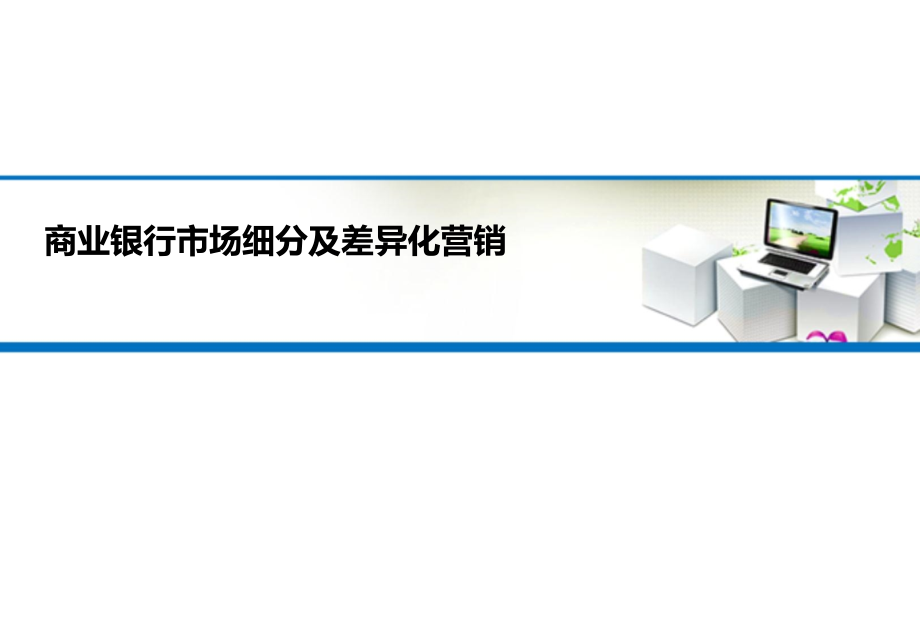 商业银行市场细分及差异化营销